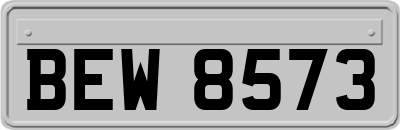 BEW 8573